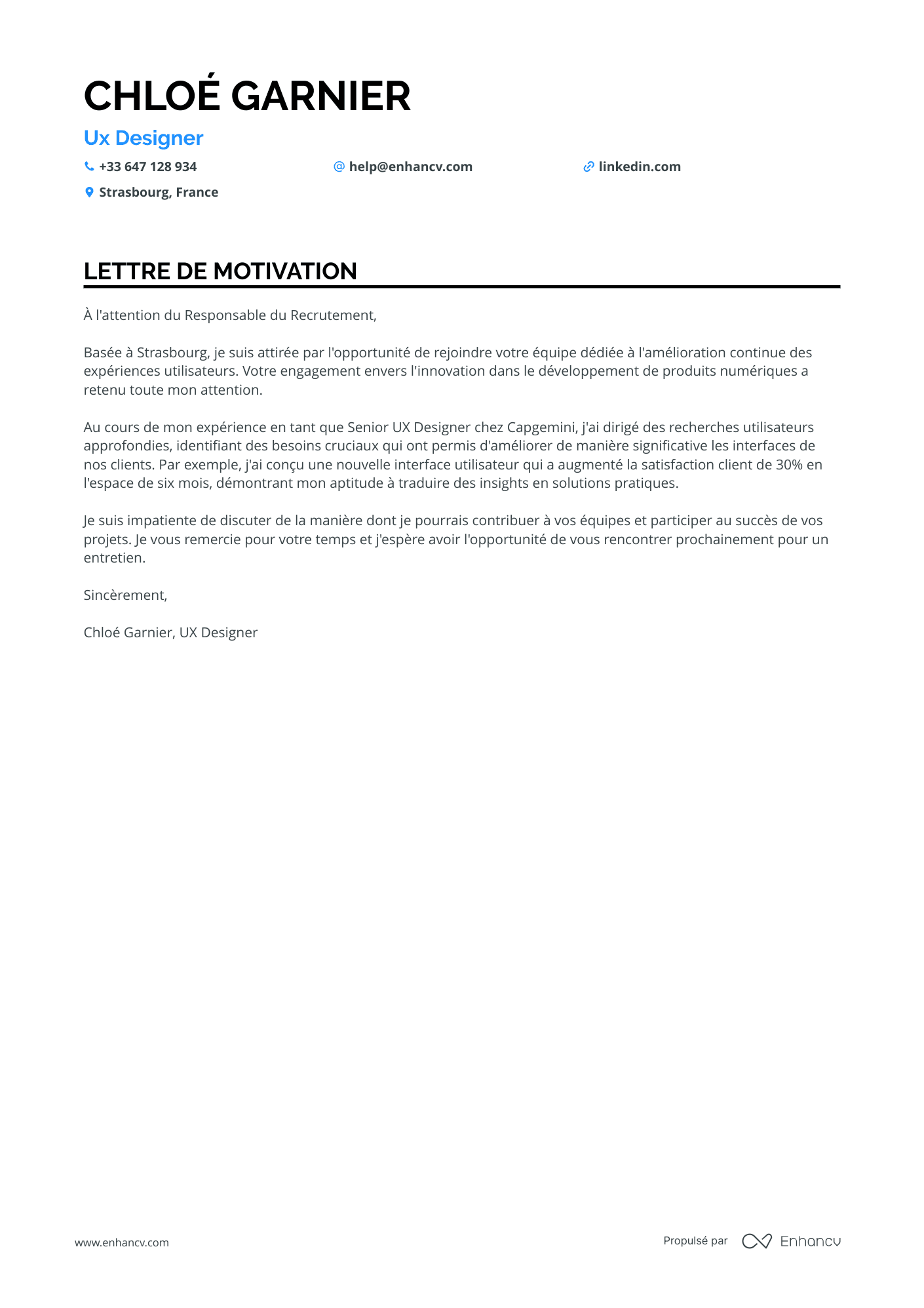 CHLOÉ GARNIER

Ux Designer

+33 647 128 934
help@enhancv.com
linkedin.com
Strasbourg, France

LETTRE DE MOTIVATION

À l'attention du Responsable du Recrutement,

Basée à Strasbourg, je suis attirée par l'opportunité de rejoindre votre équipe dédiée à l'amélioration continue des expériences utilisateurs. Votre engagement envers l'innovation dans le développement de produits numériques a retenu toute mon attention.

Au cours de mon expérience en tant que Senior UX Designer chez Capgemini, j'ai dirigé des recherches utilisateurs approfondies, identifiant des besoins cruciaux qui ont permis d'améliorer de manière significative les interfaces de nos clients. Par exemple, j'ai conçu une nouvelle interface utilisateur qui a augmenté la satisfaction client de 30% en l'espace de six mois, démontrant mon aptitude à traduire des insights en solutions pratiques.

Je suis impatiente de discuter de la manière dont je pourrais contribuer à vos équipes et participer au succès de vos projets. Je vous remercie pour votre temps et j'espère avoir l'opportunité de vous rencontrer prochainement pour un entretien.

Sincèrement,

Chloé Garnier, UX Designer

www.enhancv.com

Propulsé par Enhancv